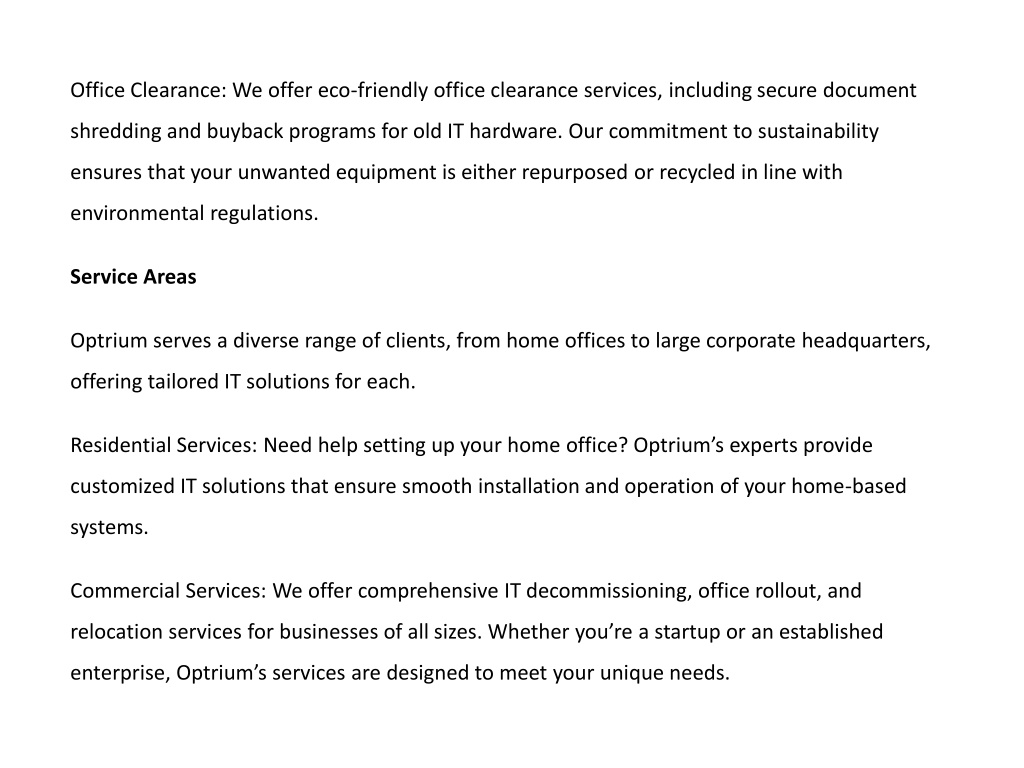 Office Clearance: We offer eco-friendly office clearance services, including secure document shredding and buyback programs for old IT hardware. Our commitment to sustainability ensures that your unwanted equipment is either repurposed or recycled in line with environmental regulations.

Service Areas

Optrium serves a diverse range of clients, from home offices to large corporate headquarters, offering tailored IT solutions for each.

Residential Services: Need help setting up your home office? Optrium’s experts provide customized IT solutions that ensure smooth installation and operation of your home-based systems.

Commercial Services: We offer comprehensive IT decommissioning, office rollout, and relocation services for businesses of all sizes. Whether you’re a startup or an established enterprise, Optrium’s services are designed to meet your unique needs.